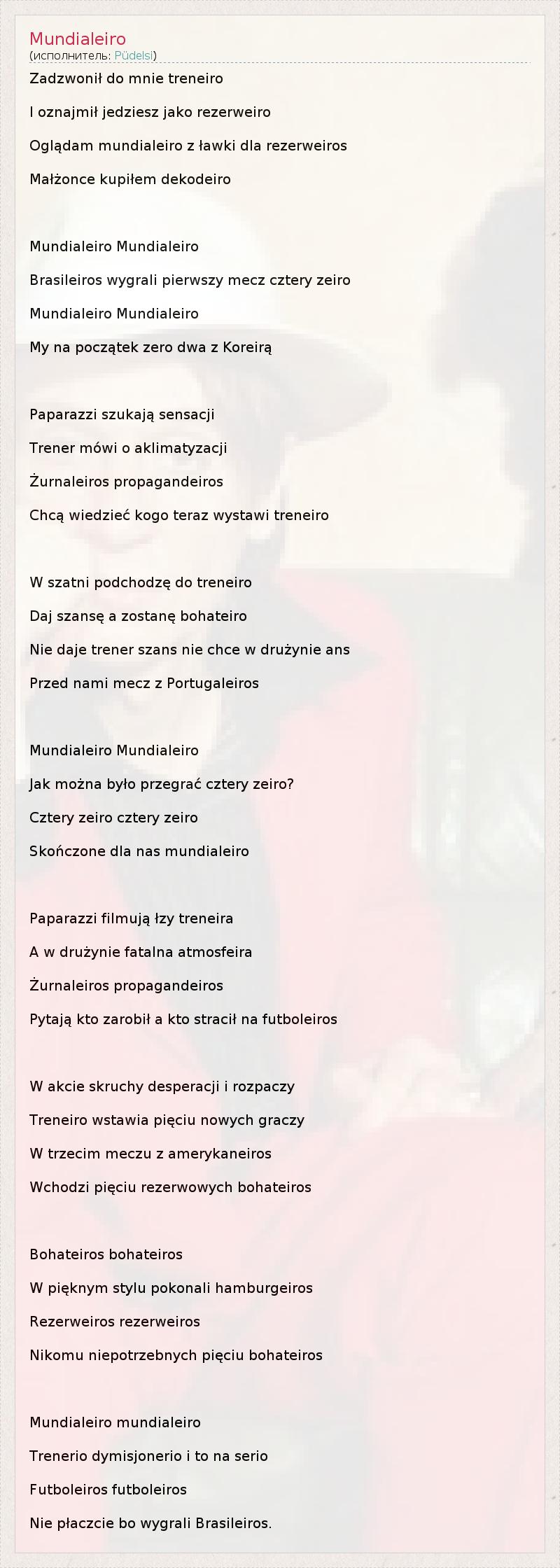 Mundialeiro
(исполнитель: Püdelsi)

Zadzwonił do mnie treneiro

I oznajmił jedziesz jako rezerweiro

Oglądam mundialeiro z ławki dla rezerweiros

Małżonce kupiłem dekodeiro

Mundialeiro Mundialeiro

Brasileiros wygrali pierwszy mecz cztery zeiro

Mundialeiro Mundialeiro

My na początek zero dwa z Koreirą

Paparazzi szukają sensacji

Trener mówi o aklimatyzacji

Żurnaleiros propagandeiros

Chcą wiedzieć kogo teraz wystawi treneiro

W szatni podchodzę do treneiro

Daj szansę a zostanę bohateiro

Nie daje trener szans nie chce w drużynie ans

Przed nami mecz z Portugaleiros

Mundialeiro Mundialeiro

Jak można było przegrać cztery zeiro?

Cztery zeiro cztery zeiro

Skończone dla nas mundialeiro

Paparazzi filmują łzy treneira

A w drużynie fatalna atmosfeira

Żurnaleiros propagandeiros

Pytają kto zarobił a kto stracił na futboleiros

W akcie skruchy desperacji i rozpaczy

Treneiro wstawia pięciu nowych graczy

W trzecim meczu z amerykaneiros

Wchodzi pięciu rezerwowych bohateiros

Bohateiros bohateiros

W pięknym stylu pokonali hamburgeiros

Rezerweiros rezerweiros

Nikomu niepotrzebnych pięciu bohateiros

Mundialeiro mundialeiro

Trenerio dymisjonerio i to na serio

Futboleiros futboleiros

Nie płaczcie bo wygrali Brasileiros.